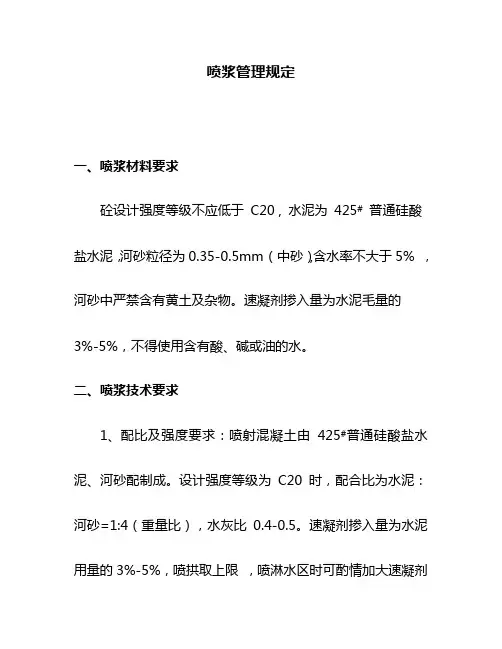 喷浆管理规定

一、喷浆材料要求

砼设计强度等级不应低于 C20，水泥为 425# 普通硅酸盐水泥，河砂粒径为 0.35-0.5mm（中砂），含水率不大于 5%，河砂中严禁含有黄土及杂物。速凝剂掺入量为水泥毛量的 3%-5%，不得使用含有酸、碱或油的水。

二、喷浆技术要求

1、配比及强度要求：喷射混凝土由 425#普通硅酸盐水泥、河砂配制成。设计强度等级为 C20 时，配合比为水泥：河砂=1:4（重量比），水灰比 0.4-0.5。速凝剂掺入量为水泥用量的 3%-5%，喷拱取上限，喷淋水区时可酌情加大速凝剂